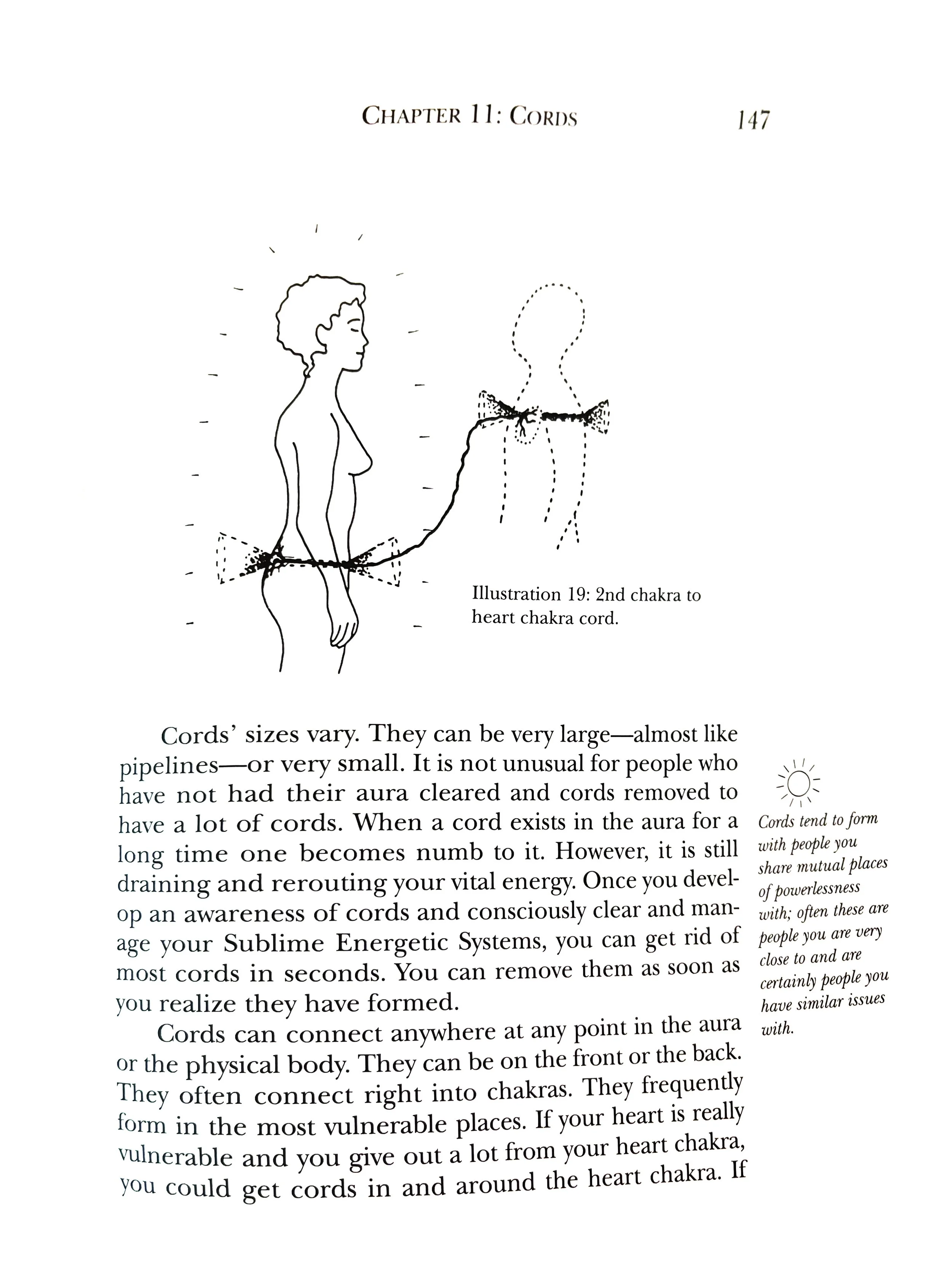 CHAPTER 11: CORDS 147

Illustration 19: 2nd chakra to heart chakra cord.

Cords' sizes vary. They can be very large—almost like pipelines—or very small. It is not unusual for people who have not had their aura cleared and cords removed to have a lot of cords. When a cord exists in the aura for a long time one becomes numb to it. However, it is still draining and rerouting your vital energy. Once you develop an awareness of cords and consciously clear and manage your Sublime Energetic Systems, you can get rid of most cords in seconds. You can remove them as soon as you realize they have formed.

Cords can connect anywhere at any point in the aura or the physical body. They can be on the front or the back. They often connect right into chakras. They frequently form in the most vulnerable places. If your heart is really vulnerable and you give out a lot from your heart chakra, you could get cords in and around the heart chakra. If

Cords tend to form with people you share mutual places of powerlessness with; often these are people you are very close to and are certainly people you have similar issues with.